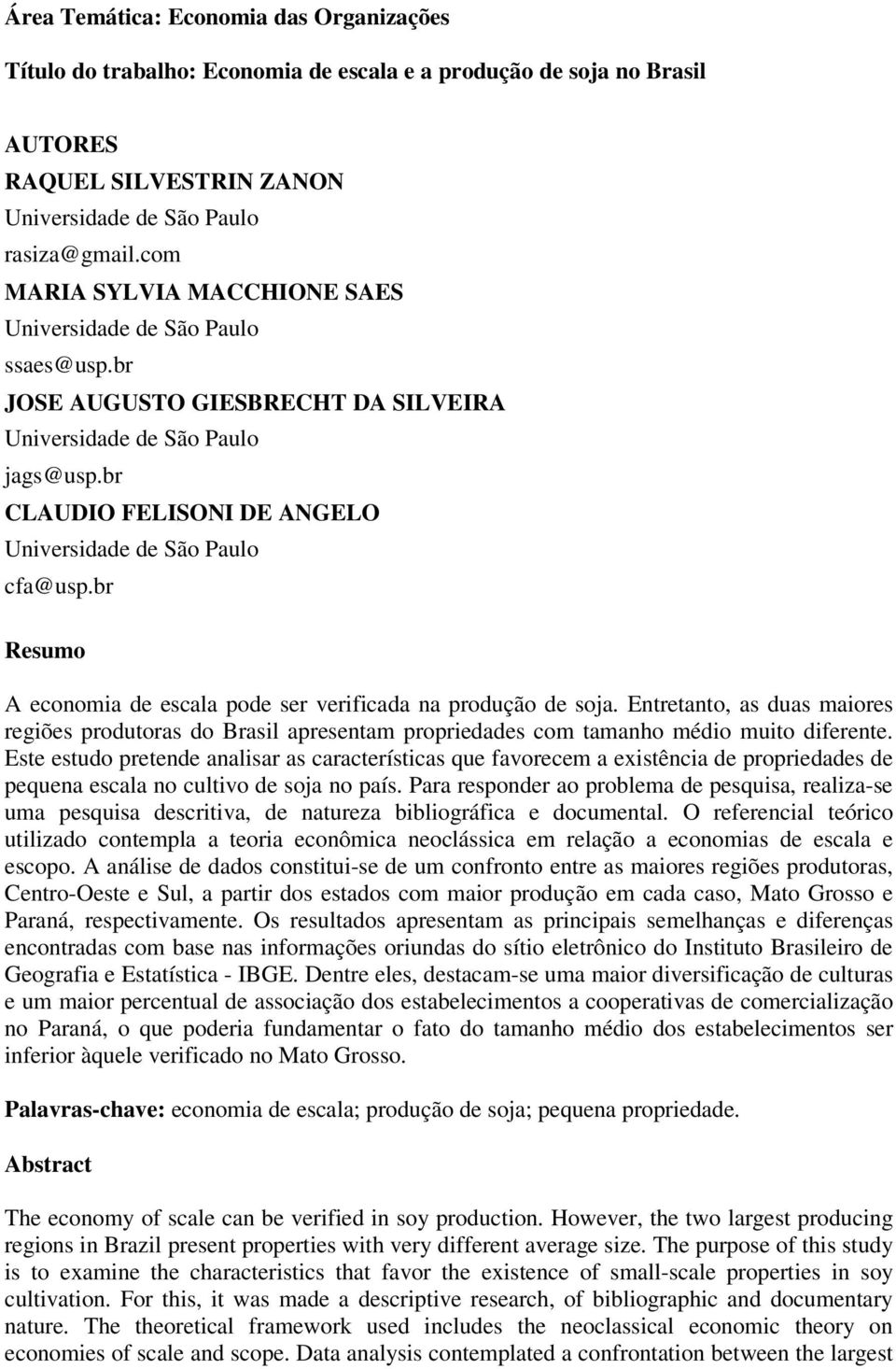 Área Temática: Economia das Organizações

Título do trabalho: Economia de escala e a produção de soja no Brasil

AUTORES
RAQUEL SILVESTRIN ZANON
Universidade de São Paulo
rasiza@gmail.com
MARIA SYLVIA MACCHIONE SAES
Universidade de São Paulo
ssaes@usp.br
JOSE AUGUSTO GIESBRECHT DA SILVEIRA
Universidade de São Paulo
jags@usp.br
CLAUDIO FELISONI DE ANGELO
Universidade de São Paulo
cfa@usp.br

Resumo

A economia de escala pode ser verificada na produção de soja. Entretanto, as duas maiores regiões produtoras do Brasil apresentam propriedades com tamanho médio muito diferente. Este estudo pretende analisar as características que favorecem a existência de propriedades de pequena escala no cultivo de soja no país. Para responder ao problema de pesquisa, realiza-se uma pesquisa descritiva, de natureza bibliográfica e documental. O referencial teórico utilizado contempla a teoria econômica neoclássica em relação a economias de escala e escopo. A análise de dados constitui-se de um confronto entre as maiores regiões produtoras, Centro-Oeste e Sul, a partir dos estados com maior produção em cada caso, Mato Grosso e Paraná, respectivamente. Os resultados apresentam as principais semelhanças e diferenças encontradas com base nas informações oriundas do sítio eletrônico do Instituto Brasileiro de Geografia e Estatística - IBGE. Dentre eles, destacam-se uma maior diversificação de culturas e um maior percentual de associação dos estabelecimentos a cooperativas de comercialização no Paraná, o que poderia fundamentar o fato do tamanho médio dos estabelecimentos ser inferior àquele verificado no Mato Grosso.

Palavras-chave: economia de escala; produção de soja; pequena propriedade.

Abstract

The economy of scale can be verified in soy production. However, the two largest producing regions in Brazil present properties with very different average size. The purpose of this study is to examine the characteristics that favor the existence of small-scale properties in soy cultivation. For this, it was made a descriptive research, of bibliographic and documentary nature. The theoretical framework used includes the neoclassical economic theory on economies of scale and scope. Data analysis contemplated a confrontation between the largest